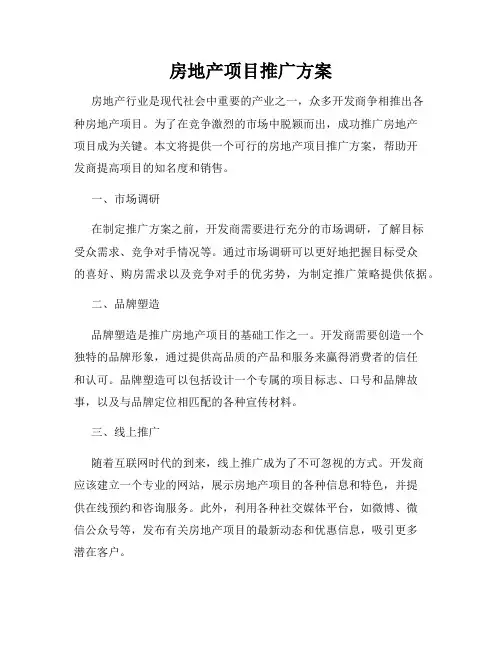 房地产项目推广方案

房地产行业是现代社会中重要的产业之一，众多开发商争相推出各种房地产项目。为了在竞争激烈的市场中脱颖而出，成功推广房地产项目成为关键。本文将提供一个可行的房地产项目推广方案，帮助开发商提高项目的知名度和销售。

一、市场调研

在制定推广方案之前，开发商需要进行充分的市场调研，了解目标受众需求、竞争对手情况等。通过市场调研可以更好地把握目标受众的喜好、购房需求以及竞争对手的优劣势，为制定推广策略提供依据。

二、品牌塑造

品牌塑造是推广房地产项目的基础工作之一。开发商需要创造一个独特的品牌形象，通过提供高品质的产品和服务来赢得消费者的信任和认可。品牌塑造可以包括设计一个专属的项目标志、口号和品牌故事，以及与品牌定位相匹配的各种宣传材料。

三、线上推广

随着互联网时代的到来，线上推广成为了不可忽视的方式。开发商应该建立一个专业的网站，展示房地产项目的各种信息和特色，并提供在线预约和咨询服务。此外，利用各种社交媒体平台，如微博、微信公众号等，发布有关房地产项目的最新动态和优惠信息，吸引更多潜在客户。